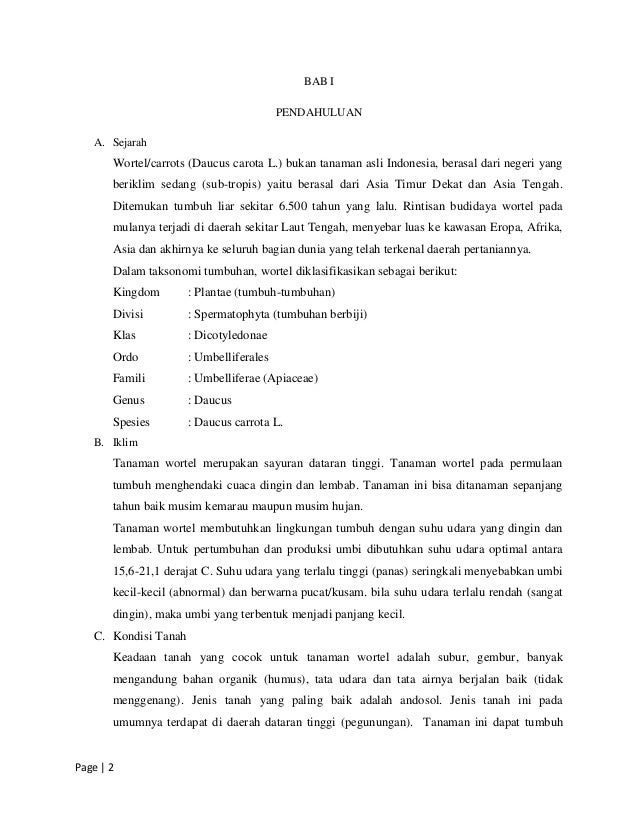 BAB I

PENDAHULUAN

A. Sejarah

Wortel/carrots (Daucus carota L.) bukan tanaman asli Indonesia, berasal dari negeri yang beriklim sedang (sub-tropis) yaitu berasal dari Asia Timur Dekat dan Asia Tengah. Ditemukan tumbuh liar sekitar 6.500 tahun yang lalu. Rintisan budidaya wortel pada mulanya terjadi di daerah sekitar Laut Tengah, menyebar luas ke kawasan Eropa, Afrika, Asia dan akhirnya ke seluruh bagian dunia yang telah terkenal daerah pertaniannya.

Dalam taksonomi tumbuhan, wortel diklasifikasikan sebagai berikut:

Kingdom : Plantae (tumbuh-tumbuhan)
Divisi : Spermatophyta (tumbuhan berbiji)
Klas : Dicotyledonae
Ordo : Umbelliferales
Famili : Umbelliferae (Apiaceae)
Genus : Daucus
Spesies : Daucus carrota L.

B. Iklim

Tanaman wortel merupakan sayuran dataran tinggi. Tanaman wortel pada permulaan tumbuh menghendaki cuaca dingin dan lembab. Tanaman ini bisa ditanaman sepanjang tahun baik musim kemarau maupun musim hujan.

Tanaman wortel membutuhkan lingkungan tumbuh dengan suhu udara yang dingin dan lembab. Untuk pertumbuhan dan produksi umbi dibutuhkan suhu udara optimal antara 15,6-21,1 derajat C. Suhu udara yang terlalu tinggi (panas) seringkali menyebabkan umbi kecil-kecil (abnormal) dan berwarna pucat/kusam. bila suhu udara terlalu rendah (sangat dingin), maka umbi yang terbentuk menjadi panjang kecil.

C. Kondisi Tanah

Keadaan tanah yang cocok untuk tanaman wortel adalah subur, gembur, banyak mengandung bahan organik (humus), tata udara dan tata airnya berjalan baik (tidak menggenang). Jenis tanah yang paling baik adalah andosol. Jenis tanah ini pada umumnya terdapat di daerah dataran tinggi (pegunungan). Tanaman ini dapat tumbuh

Page | 2